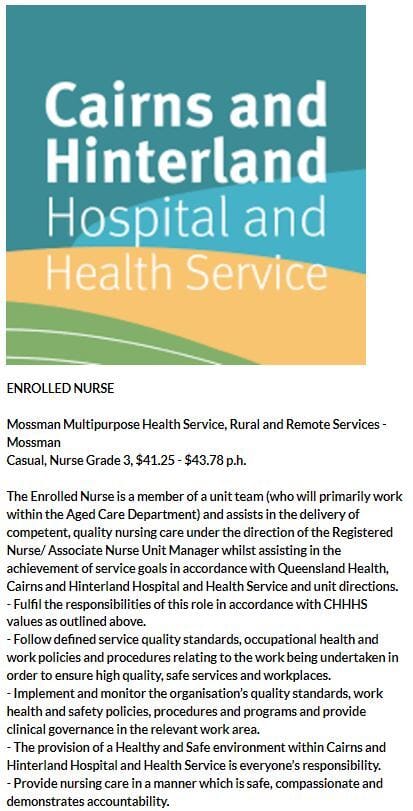 Cairns and Hinterland Hospital and Health Service

ENROLLED NURSE

Mossman Multipurpose Health Service, Rural and Remote Services - Mossman
Casual, Nurse Grade 3, $41.25 - $43.78 p.h.

The Enrolled Nurse is a member of a unit team (who will primarily work within the Aged Care Department) and assists in the delivery of competent, quality nursing care under the direction of the Registered Nurse/ Associate Nurse Unit Manager whilst assisting in the achievement of service goals in accordance with Queensland Health, Cairns and Hinterland Hospital and Health Service and unit directions.
- Fulfil the responsibilities of this role in accordance with CHHHS values as outlined above.
- Follow defined service quality standards, occupational health and work policies and procedures relating to the work being undertaken in order to ensure high quality, safe services and workplaces.
- Implement and monitor the organisation's quality standards, work health and safety policies, procedures and programs and provide clinical governance in the relevant work area.
- The provision of a Healthy and Safe environment within Cairns and Hinterland Hospital and Health Service is everyone's responsibility.
- Provide nursing care in a manner which is safe, compassionate and demonstrates accountability.